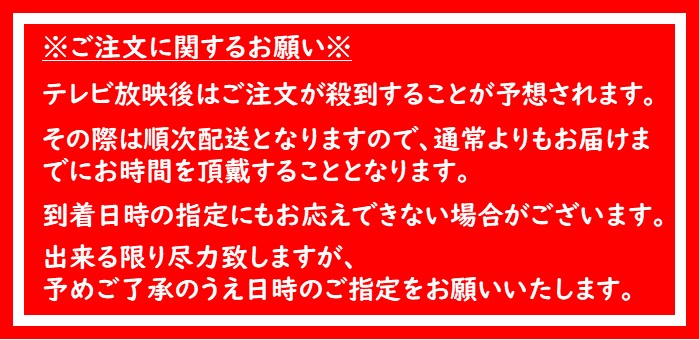 ※ご注文に関するお願い※

テレビ放映後はご注文が殺到することが予想されます。

その際は順次配送となりますので、通常よりもお届けまでにお時間を頂戴することとなります。

到着日時の指定にもお応えできない場合がございます。

出来る限り尽力致しますが、
予めご了承のうえ日時のご指定をお願いいたします。